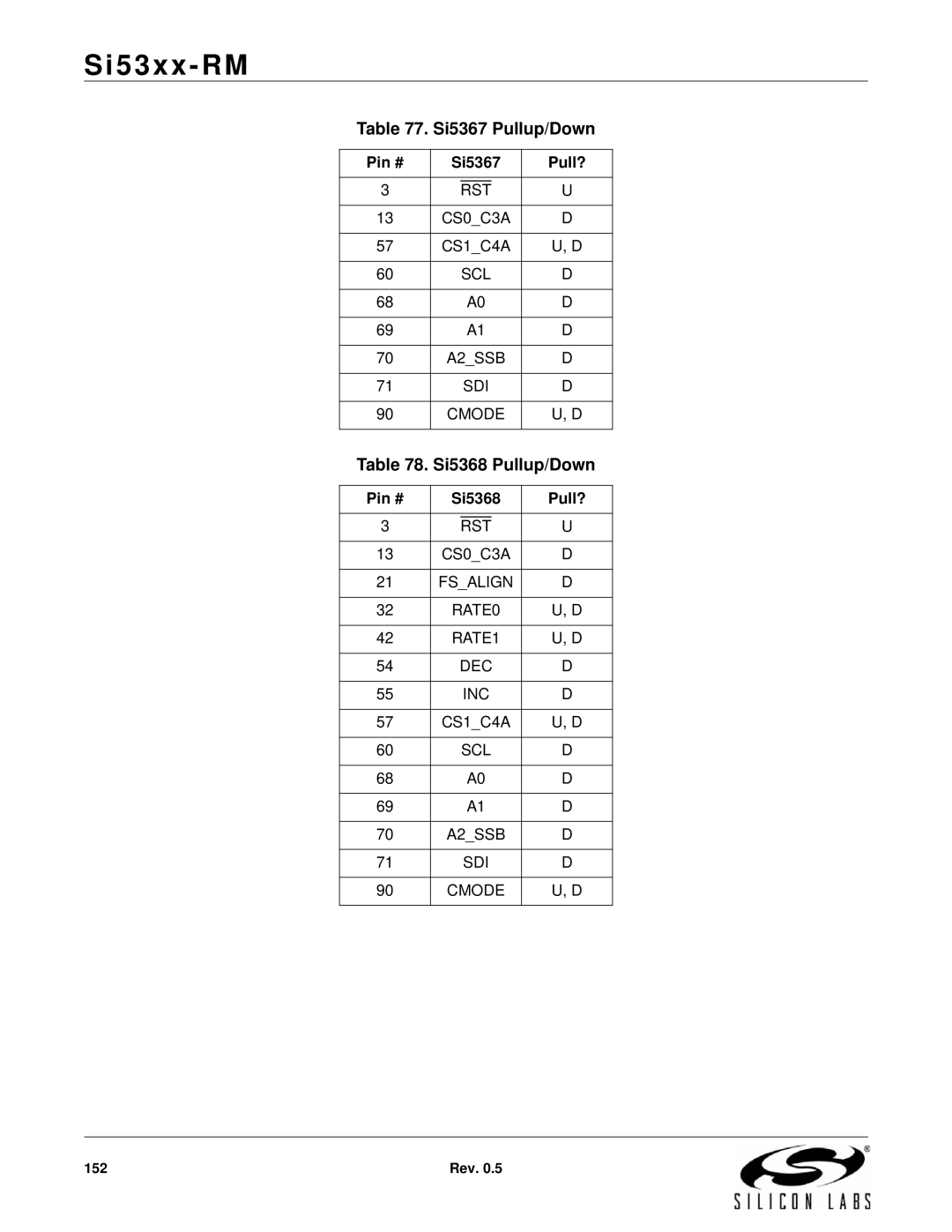 Si53xx-RM

Table 77. Si5367 Pullup/Down

| Pin # | Si5367 | Pull? |
|---|---|---|
| 3 | $\overline{RST}$ | U |
| 13 | CS0_C3A | D |
| 57 | CS1_C4A | U, D |
| 60 | SCL | D |
| 68 | A0 | D |
| 69 | A1 | D |
| 70 | A2_SSB | D |
| 71 | SDI | D |
| 90 | CMODE | U, D |

Table 78. Si5368 Pullup/Down

| Pin # | Si5368 | Pull? |
|---|---|---|
| 3 | $\overline{RST}$ | U |
| 13 | CS0_C3A | D |
| 21 | FS_ALIGN | D |
| 32 | RATE0 | U, D |
| 42 | RATE1 | U, D |
| 54 | DEC | D |
| 55 | INC | D |
| 57 | CS1_C4A | U, D |
| 60 | SCL | D |
| 68 | A0 | D |
| 69 | A1 | D |
| 70 | A2_SSB | D |
| 71 | SDI | D |
| 90 | CMODE | U, D |

152 Rev. 0.5

SILICON LABS